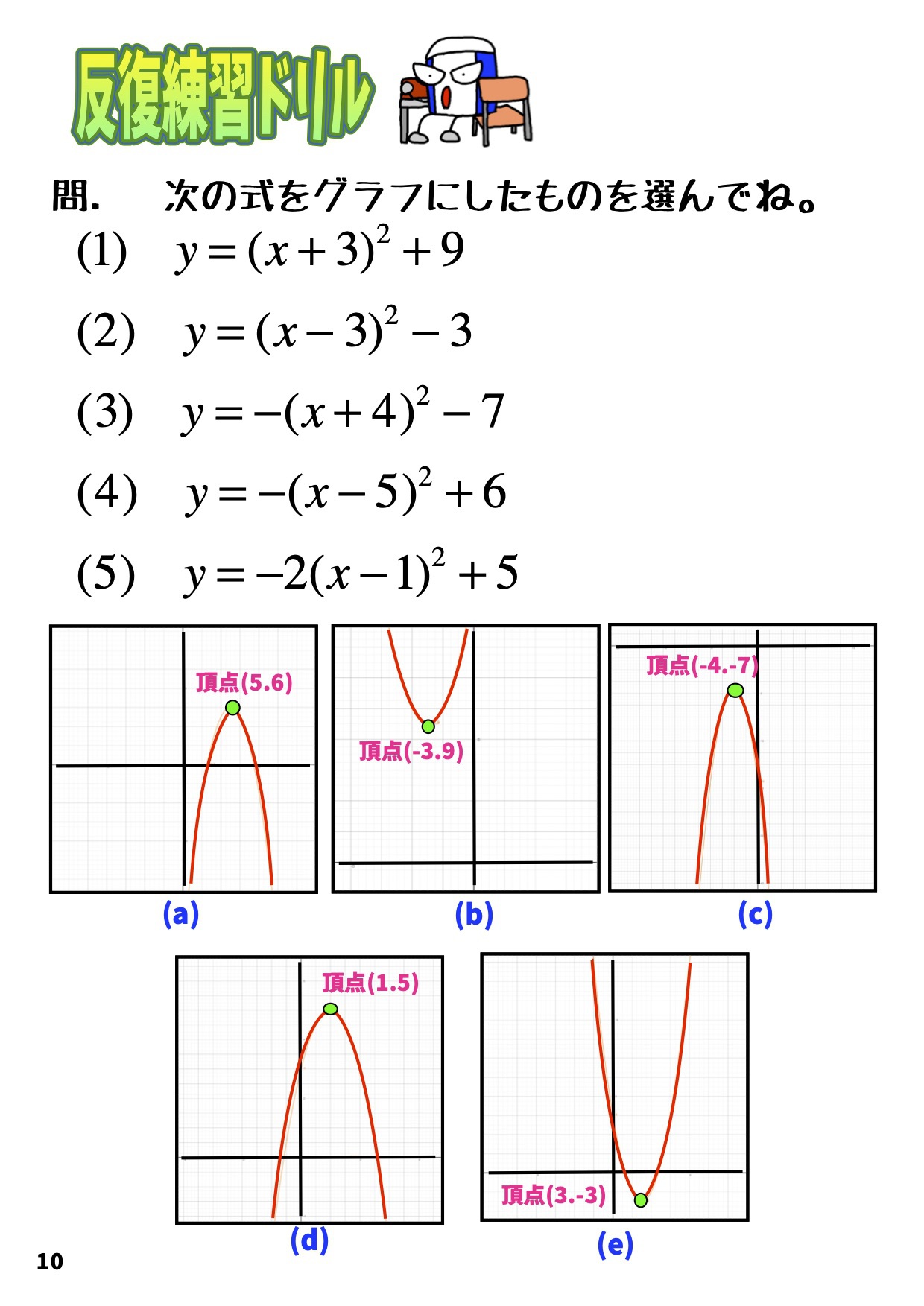 反復練習ドリル

問.　次の式をグラフにしたものを選んでね。

(1) $y=(x+3)^2+9$

(2) $y=(x-3)^2-3$

(3) $y=-(x+4)^2-7$

(4) $y=-(x-5)^2+6$

(5) $y=-2(x-1)^2+5$

頂点(5.6)
(a)

頂点(-3.9)
(b)

頂点(-4.-7)
(c)

頂点(1.5)
(d)

頂点(3.-3)
(e)

10